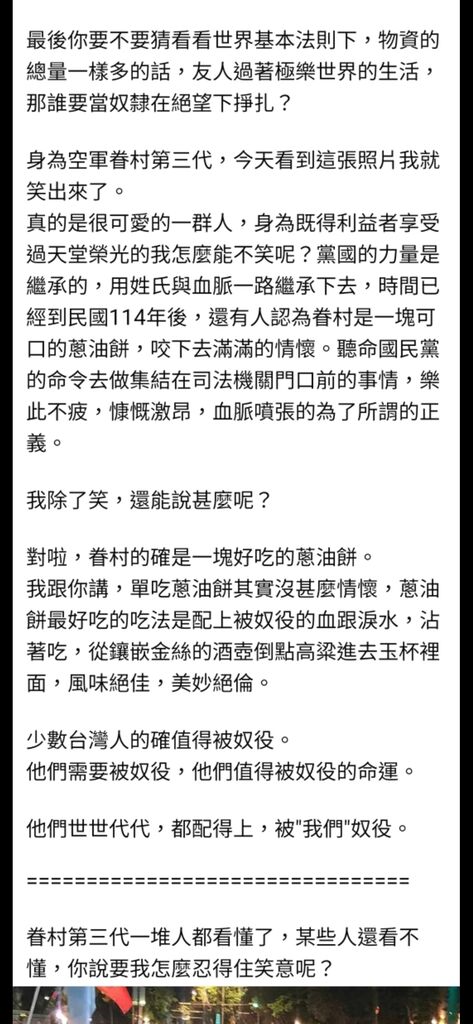 最後你要不要猜看看世界基本法則下，物資的總量一樣多的話，友人過著極樂世界的生活，那誰要當奴隸在絕望下掙扎？

身為空軍眷村第三代，今天看到這張照片我就笑出來了。
真的是很可愛的一群人，身為既得利益者享受過天堂榮光的我怎麼能不笑呢？黨國的力量是繼承的，用姓氏與血脈一路繼承下去，時間已經到民國114年後，還有人認為眷村是一塊可口的蔥油餅，咬下去滿滿的情懷。聽命國民黨的命令去做集結在司法機關門口前的事情，樂此不疲，慷慨激昂，血脈噴張的為了所謂的正義。

我除了笑，還能說甚麼呢？

對啦，眷村的確是一塊好吃的蔥油餅。
我跟你講，單吃蔥油餅其實沒甚麼情懷，蔥油餅最好吃的吃法是配上被奴役的血跟淚水，沾著吃，從鑲嵌金絲的酒壺倒點高粱進去玉杯裡面，風味絕佳，美妙絕倫。

少數台灣人的確值得被奴役。
他們需要被奴役，他們值得被奴役的命運。

他們世世代代，都配得上，被"我們"奴役。

================================

眷村第三代一堆人都看懂了，某些人還看不懂，你說要我怎麼忍得住笑意呢？